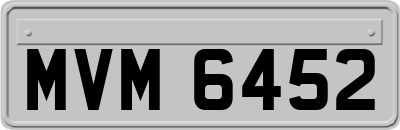 MVM 6452